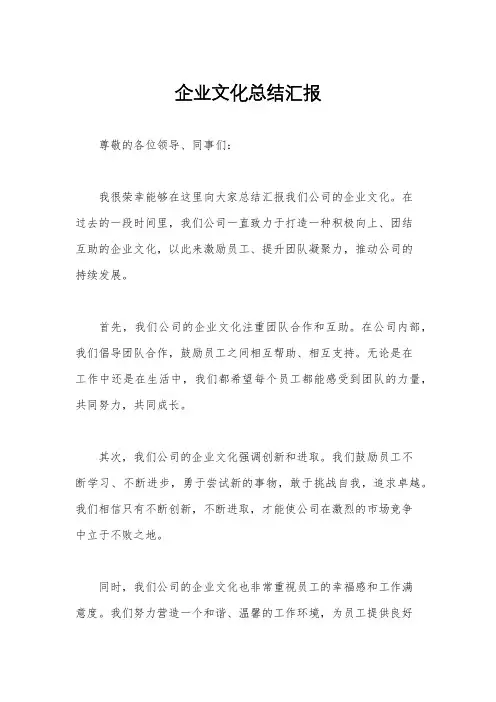 企业文化总结汇报

尊敬的各位领导、同事们：

我很荣幸能够在这里向大家总结汇报我们公司的企业文化。在过去的一段时间里，我们公司一直致力于打造一种积极向上、团结互助的企业文化，以此来激励员工、提升团队凝聚力，推动公司的持续发展。

首先，我们公司的企业文化注重团队合作和互助。在公司内部，我们倡导团队合作，鼓励员工之间相互帮助、相互支持。无论是在工作中还是在生活中，我们都希望每个员工都能感受到团队的力量，共同努力，共同成长。

其次，我们公司的企业文化强调创新和进取。我们鼓励员工不断学习、不断进步，勇于尝试新的事物，敢于挑战自我，追求卓越。我们相信只有不断创新，不断进取，才能使公司在激烈的市场竞争中立于不败之地。

同时，我们公司的企业文化也非常重视员工的幸福感和工作满意度。我们努力营造一个和谐、温馨的工作环境，为员工提供良好